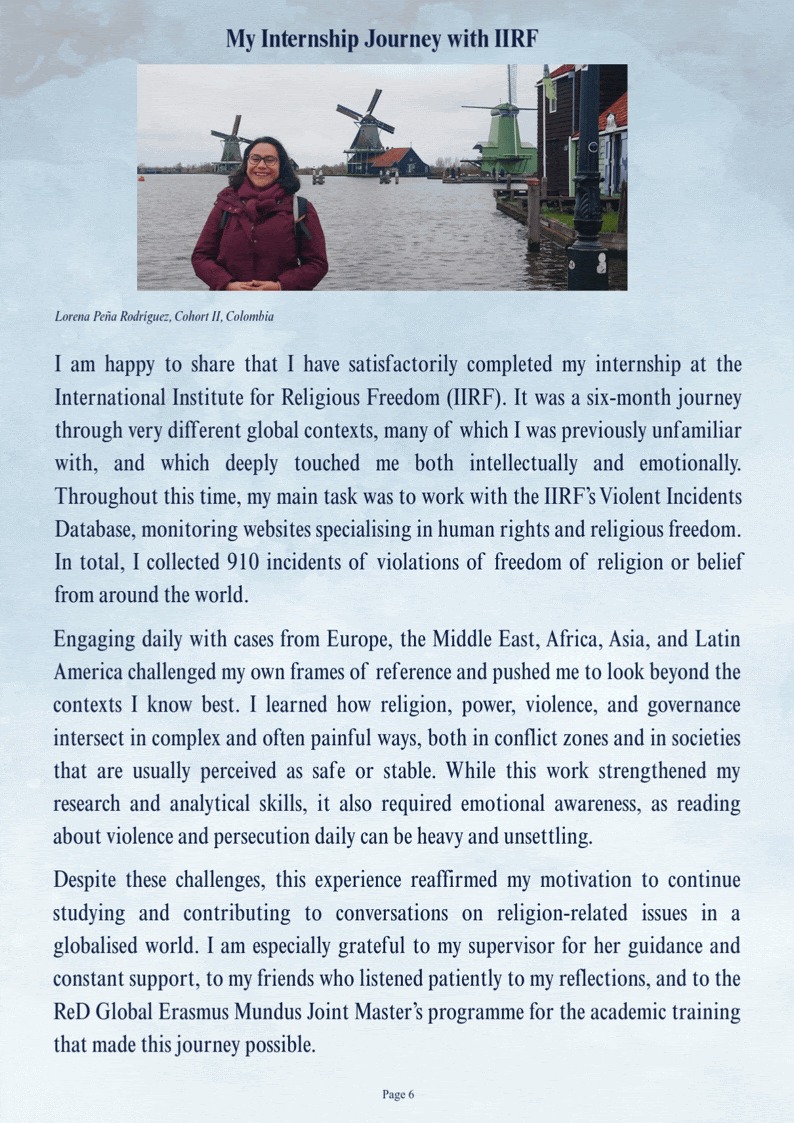 My Internship Journey with IIRF

Lorena Peña Rodríguez, Cohort II, Colombia

I am happy to share that I have satisfactorily completed my internship at the International Institute for Religious Freedom (IIRF). It was a six-month journey through very different global contexts, many of which I was previously unfamiliar with, and which deeply touched me both intellectually and emotionally. Throughout this time, my main task was to work with the IIRF's Violent Incidents Database, monitoring websites specialising in human rights and religious freedom. In total, I collected 910 incidents of violations of freedom of religion or belief from around the world.

Engaging daily with cases from Europe, the Middle East, Africa, Asia, and Latin America challenged my own frames of reference and pushed me to look beyond the contexts I know best. I learned how religion, power, violence, and governance intersect in complex and often painful ways, both in conflict zones and in societies that are usually perceived as safe or stable. While this work strengthened my research and analytical skills, it also required emotional awareness, as reading about violence and persecution daily can be heavy and unsettling.

Despite these challenges, this experience reaffirmed my motivation to continue studying and contributing to conversations on religion-related issues in a globalised world. I am especially grateful to my supervisor for her guidance and constant support, to my friends who listened patiently to my reflections, and to the ReD Global Erasmus Mundus Joint Master's programme for the academic training that made this journey possible.

Page 6